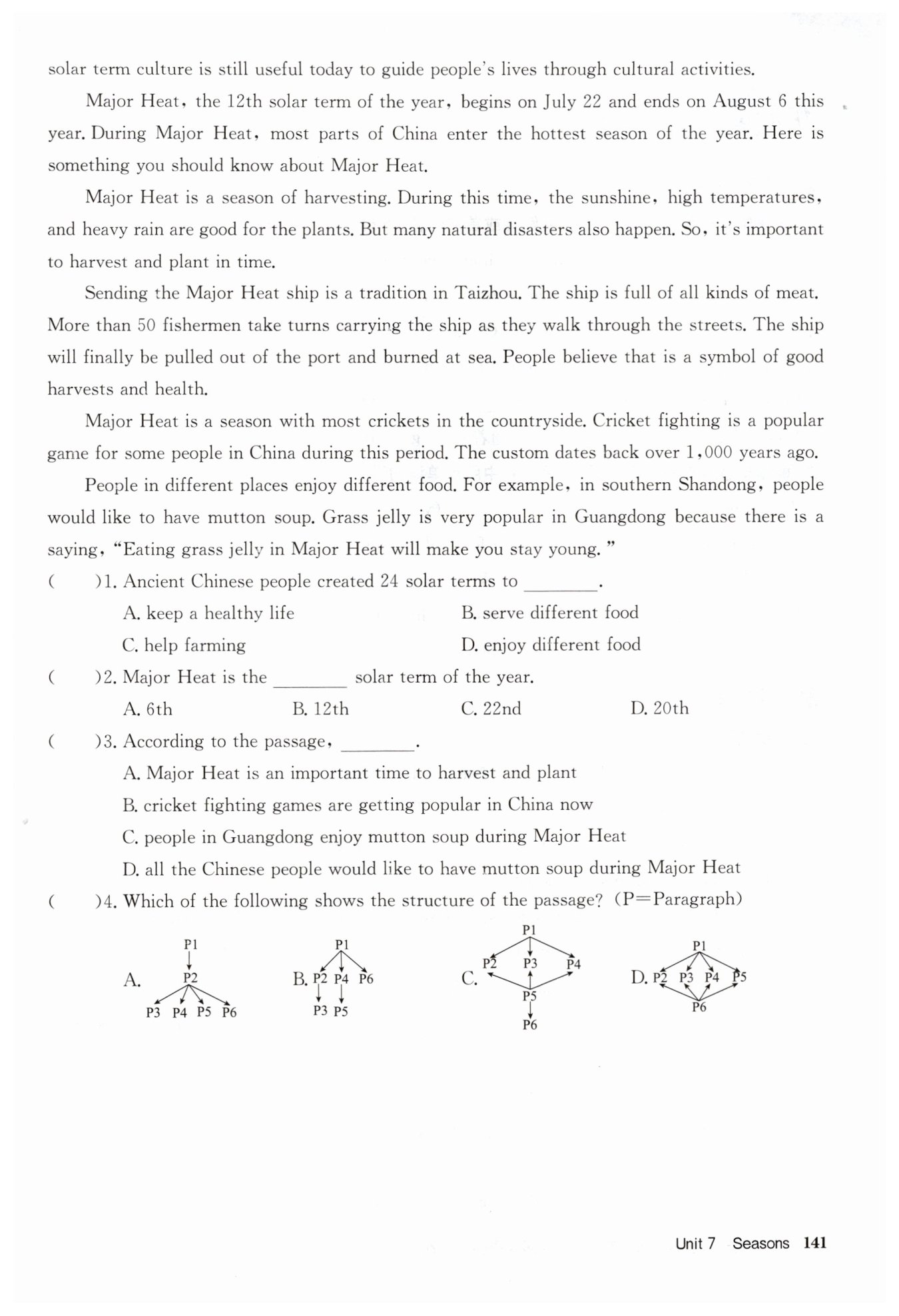 solar term culture is still useful today to guide people's lives through cultural activities.

Major Heat, the 12th solar term of the year, begins on July 22 and ends on August 6 this year. During Major Heat, most parts of China enter the hottest season of the year. Here is something you should know about Major Heat.

Major Heat is a season of harvesting. During this time, the sunshine, high temperatures, and heavy rain are good for the plants. But many natural disasters also happen. So, it's important to harvest and plant in time.

Sending the Major Heat ship is a tradition in Taizhou. The ship is full of all kinds of meat. More than 50 fishermen take turns carrying the ship as they walk through the streets. The ship will finally be pulled out of the port and burned at sea. People believe that is a symbol of good harvests and health.

Major Heat is a season with most crickets in the countryside. Cricket fighting is a popular game for some people in China during this period. The custom dates back over 1,000 years ago.

People in different places enjoy different food. For example, in southern Shandong, people would like to have mutton soup. Grass jelly is very popular in Guangdong because there is a saying, "Eating grass jelly in Major Heat will make you stay young."

(　　)1. Ancient Chinese people created 24 solar terms to ________.

A. keep a healthy life
B. serve different food
C. help farming
D. enjoy different food

(　　)2. Major Heat is the ________ solar term of the year.

A. 6th
B. 12th
C. 22nd
D. 20th

(　　)3. According to the passage, ________.

A. Major Heat is an important time to harvest and plant
B. cricket fighting games are getting popular in China now
C. people in Guangdong enjoy mutton soup during Major Heat
D. all the Chinese people would like to have mutton soup during Major Heat

(　　)4. Which of the following shows the structure of the passage? (P=Paragraph)

A. P1 P2 P3 P4 P5 P6
B. P1 P2 P4 P6 P3 P5
C. P1 P2 P3 P4 P5 P6
D. P1 P2 P3 P4 P5 P6

Unit 7 Seasons 141